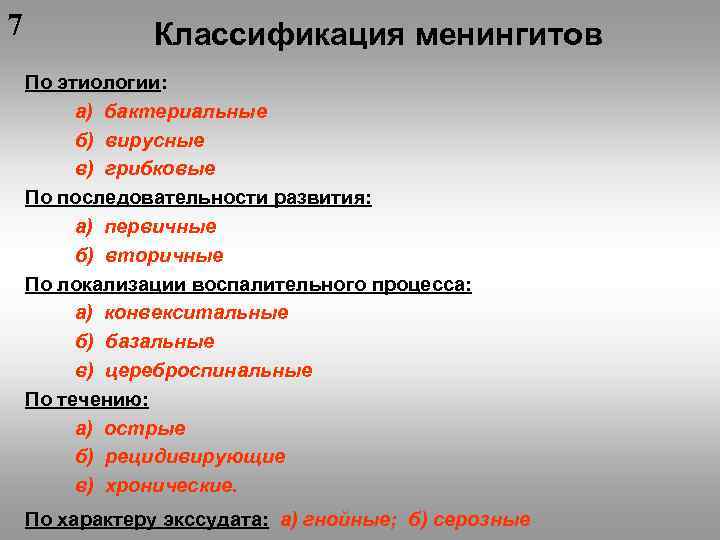 7

Классификация менингитов

По этиологии:

а) бактериальные

б) вирусные

в) грибковые

По последовательности развития:

а) первичные

б) вторичные

По локализации воспалительного процесса:

а) конвекситальные

б) базальные

в) цереброспинальные

По течению:

а) острые

б) рецидивирующие

в) хронические.

По характеру экссудата: а) гнойные; б) серозные